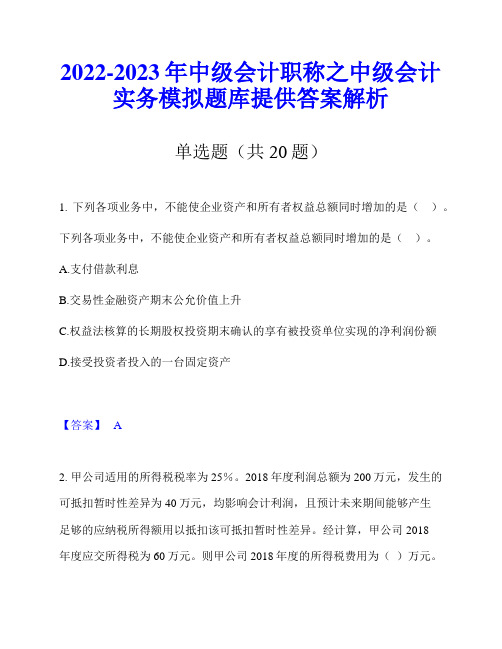 2022-2023年中级会计职称之中级会计实务模拟题库提供答案解析

单选题（共20题）

1. 下列各项业务中，不能使企业资产和所有者权益总额同时增加的是（ ）。

下列各项业务中，不能使企业资产和所有者权益总额同时增加的是（ ）。

A.支付借款利息

B.交易性金融资产期末公允价值上升

C.权益法核算的长期股权投资期末确认的享有被投资单位实现的净利润份额

D.接受投资者投入的一台固定资产

【答案】 A

2. 甲公司适用的所得税税率为25%。2018年度利润总额为200万元，发生的可抵扣暂时性差异为40万元，均影响会计利润，且预计未来期间能够产生足够的应纳税所得额用以抵扣该可抵扣暂时性差异。经计算，甲公司2018年度应交所得税为60万元。则甲公司2018年度的所得税费用为（ ）万元。